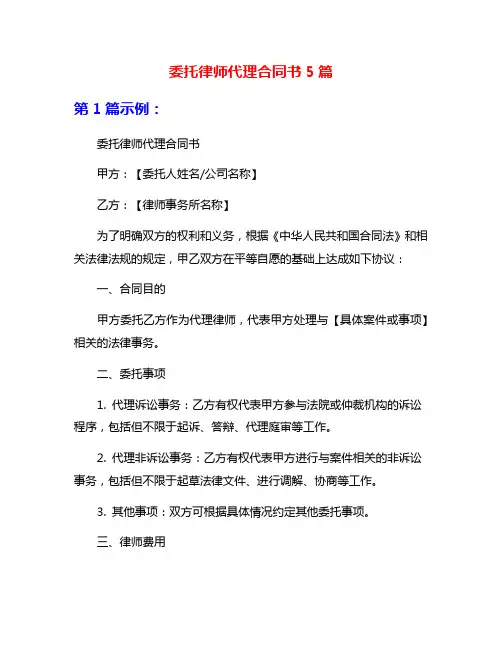 委托律师代理合同书 5 篇

第 1 篇示例：

委托律师代理合同书

甲方：【委托人姓名/公司名称】

乙方：【律师事务所名称】

为了明确双方的权利和义务，根据《中华人民共和国合同法》和相关法律法规的规定，甲乙双方在平等自愿的基础上达成如下协议：

一、合同目的

甲方委托乙方作为代理律师，代表甲方处理与【具体案件或事项】相关的法律事务。

二、委托事项

1. 代理诉讼事务：乙方有权代表甲方参与法院或仲裁机构的诉讼程序，包括但不限于起诉、答辩、代理庭审等工作。

2. 代理非诉讼事务：乙方有权代表甲方进行与案件相关的非诉讼事务，包括但不限于起草法律文件、进行调解、协商等工作。

3. 其他事项：双方可根据具体情况约定其他委托事项。

三、律师费用